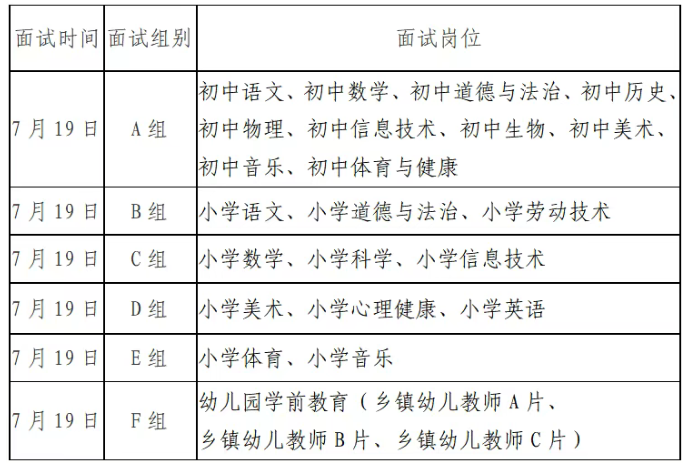 | 面试时间 | 面试组别 | 面试岗位 |
|---|---|---|
| 7月19日 | A组 | 初中语文、初中数学、初中道德与法治、初中历史、初中物理、初中信息技术、初中生物、初中美术、初中音乐、初中体育与健康 |
| 7月19日 | B组 | 小学语文、小学道德与法治、小学劳动技术 |
| 7月19日 | C组 | 小学数学、小学科学、小学信息技术 |
| 7月19日 | D组 | 小学美术、小学心理健康、小学英语 |
| 7月19日 | E组 | 小学体育、小学音乐 |
| 7月19日 | F组 | 幼儿园学前教育（乡镇幼儿教师A片、乡镇幼儿教师B片、乡镇幼儿教师C片） |